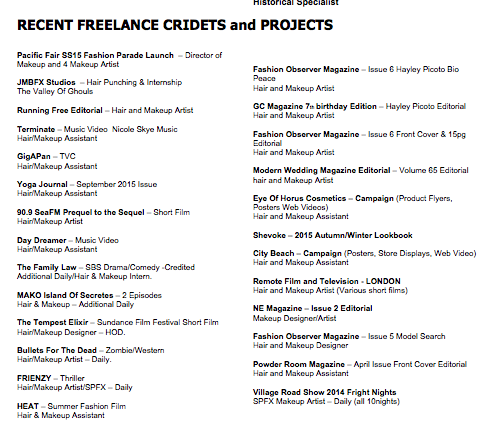 Historical Specialist

RECENT FREELANCE CRIDETS and PROJECTS

Pacific Fair SS15 Fashion Parade Launch – Director of Makeup and 4 Makeup Artist

JMBFX Studios – Hair Punching & Internship The Valley Of Ghouls

Running Free Editorial – Hair and Makeup Artist

Terminate – Music Video Nicole Skye Music Hair/Makeup Assistant

GigAPan – TVC Hair/Makeup Assistant

Yoga Journal – September 2015 Issue Hair/Makeup Assistant

90.9 SeaFM Prequel to the Sequel – Short Film Hair/Makeup Artist

Day Dreamer – Music Video Hair/Makeup Assistant

The Family Law – SBS Drama/Comedy -Credited Additional Daily/Hair & Makeup Intern.

MAKO Island Of Secretes – 2 Episodes Hair & Makeup – Additional Daily

The Tempest Elixir – Sundance Film Festival Short Film Hair/Makeup Designer – HOD.

Bullets For The Dead – Zombie/Western Hair/Makeup Artist – Daily.

FRIENZY – Thriller Hair/Makeup Artist/SPFX – Daily

HEAT – Summer Fashion Film Hair & Makeup Assistant

Fashion Observer Magazine – Issue 6 Hayley Picoto Bio Peace Hair and Makeup Artist

GC Magazine 7th birthday Edition – Hayley Picoto Editorial Hair and Makeup Artist

Fashion Observer Magazine – Issue 6 Front Cover & 15pg Editorial Hair and Makeup Artist

Modern Wedding Magazine Editorial – Volume 65 Editorial hair and Makeup Artist

Eye Of Horus Cosmetics – Campaign (Product Flyers, Posters Web Videos) Hair and Makeup Assistant

Shevoke – 2015 Autumn/Winter Lookbook

City Beach – Campaign (Posters, Store Displays, Web Video) Hair and Makeup Assistant

Remote Film and Television - LONDON Hair and Makeup Artist (Various short films)

NE Magazine – Issue 2 Editorial Makeup Designer/Artist

Fashion Observer Magazine – Issue 5 Model Search Hair and Makeup Designer

Powder Room Magazine – April Issue Front Cover Editorial Hair and Makeup Assistant

Village Road Show 2014 Fright Nights SPFX Makeup Artist – Daily (all 10nights)